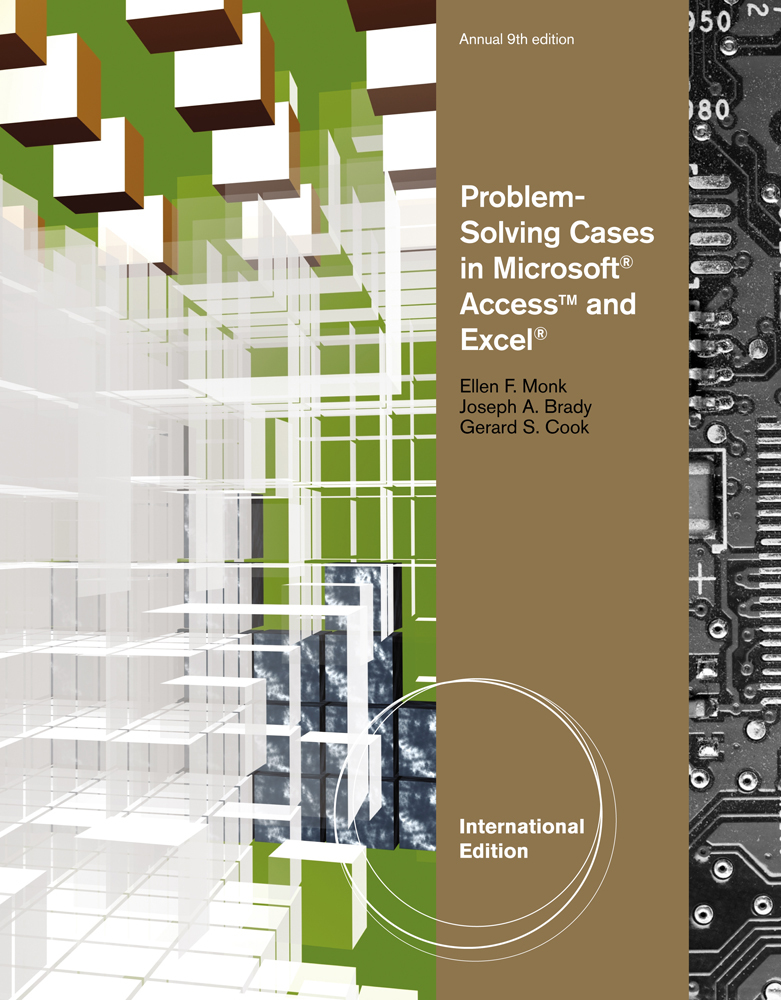 Annual 9th edition

Problem-Solving Cases in Microsoft® Access™ and Excel®

Ellen F. Monk
Joseph A. Brady
Gerard S. Cook

International Edition